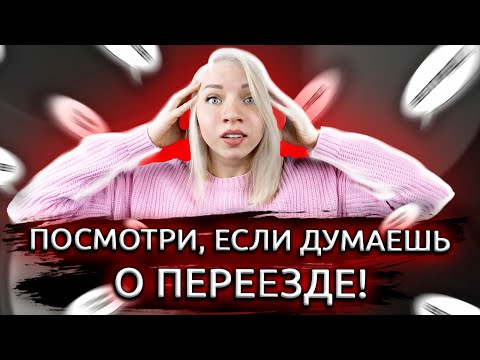 ПОСМОТРИ, ЕСЛИ ДУМАЕШЬ О ПЕРЕЕЗДЕ!